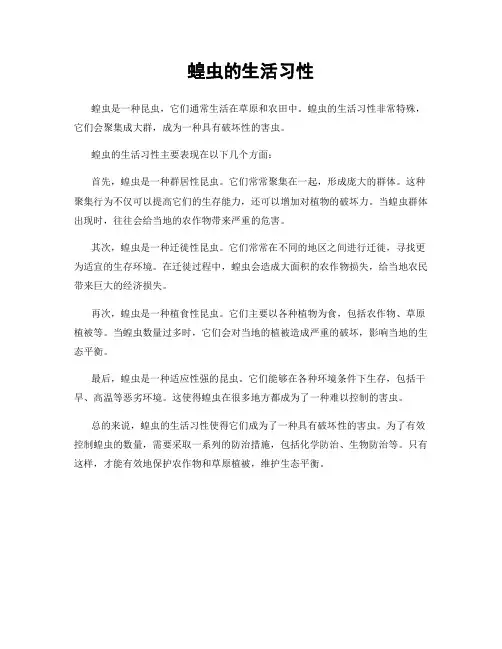 蝗虫的生活习性

蝗虫是一种昆虫，它们通常生活在草原和农田中。蝗虫的生活习性非常特殊，它们会聚集成大群，成为一种具有破坏性的害虫。

蝗虫的生活习性主要表现在以下几个方面：

首先，蝗虫是一种群居性昆虫。它们常常聚集在一起，形成庞大的群体。这种聚集行为不仅可以提高它们的生存能力，还可以增加对植物的破坏力。当蝗虫群体出现时，往往会给当地的农作物带来严重的危害。

其次，蝗虫是一种迁徙性昆虫。它们常常在不同的地区之间进行迁徙，寻找更为适宜的生存环境。在迁徙过程中，蝗虫会造成大面积的农作物损失，给当地农民带来巨大的经济损失。

再次，蝗虫是一种植食性昆虫。它们主要以各种植物为食，包括农作物、草原植被等。当蝗虫数量过多时，它们会对当地的植被造成严重的破坏，影响当地的生态平衡。

最后，蝗虫是一种适应性强的昆虫。它们能够在各种环境条件下生存，包括干旱、高温等恶劣环境。这使得蝗虫在很多地方都成为了一种难以控制的害虫。

总的来说，蝗虫的生活习性使得它们成为了一种具有破坏性的害虫。为了有效控制蝗虫的数量，需要采取一系列的防治措施，包括化学防治、生物防治等。只有这样，才能有效地保护农作物和草原植被，维护生态平衡。